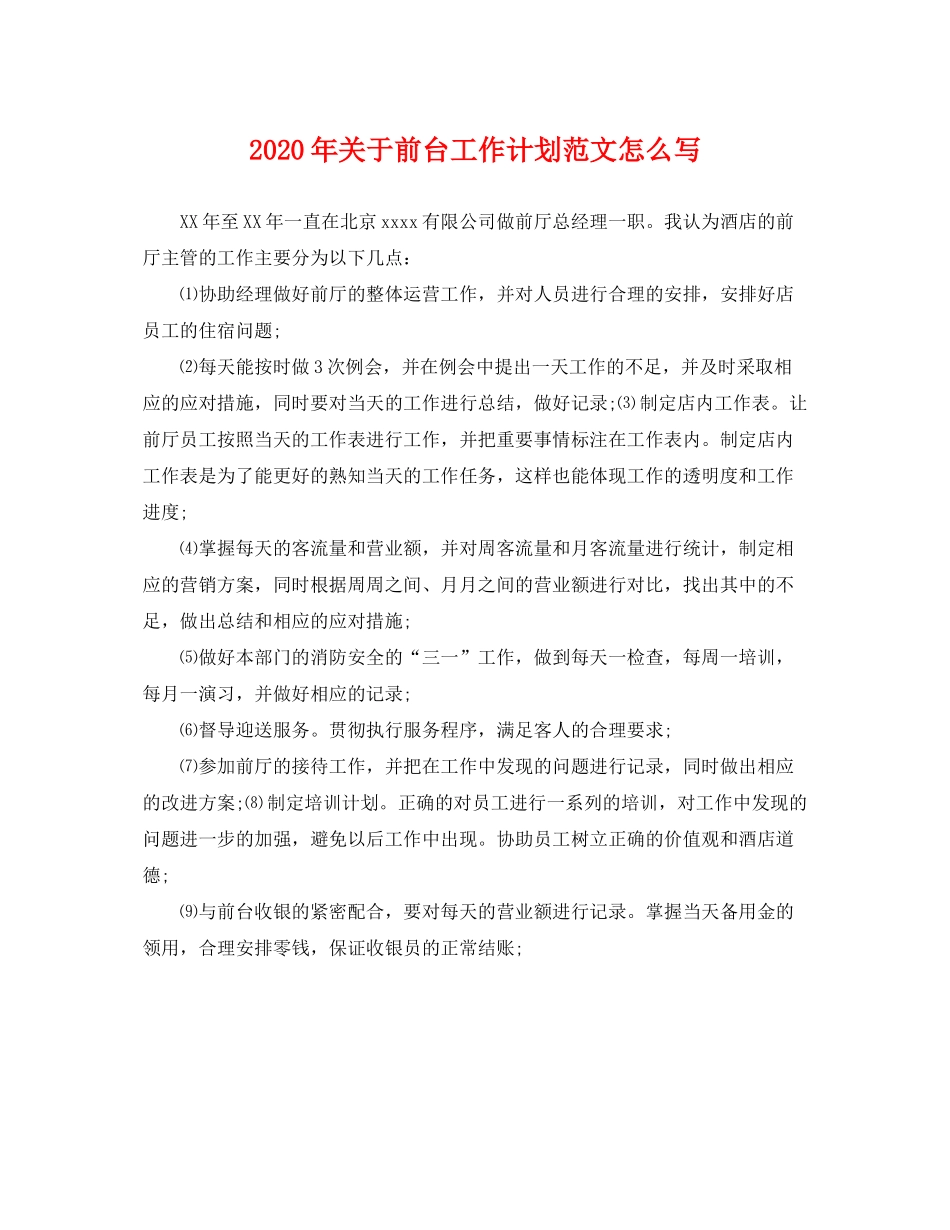 2020年关于前台工作计划范文怎么写

XX年至XX年一直在北京xxxx有限公司做前厅总经理一职。我认为酒店的前厅主管的工作主要分为以下几点：

⑴协助经理做好前厅的整体运营工作，并对人员进行合理的安排，安排好店员工的住宿问题；

⑵每天能按时做3次例会，并在例会中提出一天工作的不足，并及时采取相应的应对措施，同时要对当天的工作进行总结，做好记录;⑶制定店内工作表。让前厅员工按照当天的工作表进行工作，并把重要事情标注在工作表内。制定店内工作表是为了能更好的熟知当天的工作任务，这样也能体现工作的透明度和工作进度；

⑷掌握每天的客流量和营业额，并对周客流量和月客流量进行统计，制定相应的营销方案，同时根据周周之间、月月之间的营业额进行对比，找出其中的不足，做出总结和相应的应对措施；

⑸做好本部门的消防安全的“三一”工作，做到每天一检查，每周一培训，每月一演习，并做好相应的记录；

⑹督导迎送服务。贯彻执行服务程序，满足客人的合理要求；

⑺参加前厅的接待工作，并把在工作中发现的问题进行记录，同时做出相应的改进方案;⑻制定培训计划。正确的对员工进行一系列的培训，对工作中发现的问题进一步的加强，避免以后工作中出现。协助员工树立正确的价值观和酒店道德；

⑼与前台收银的紧密配合，要对每天的营业额进行记录。掌握当天备用金的领用，合理安排零钱，保证收银员的正常结账；